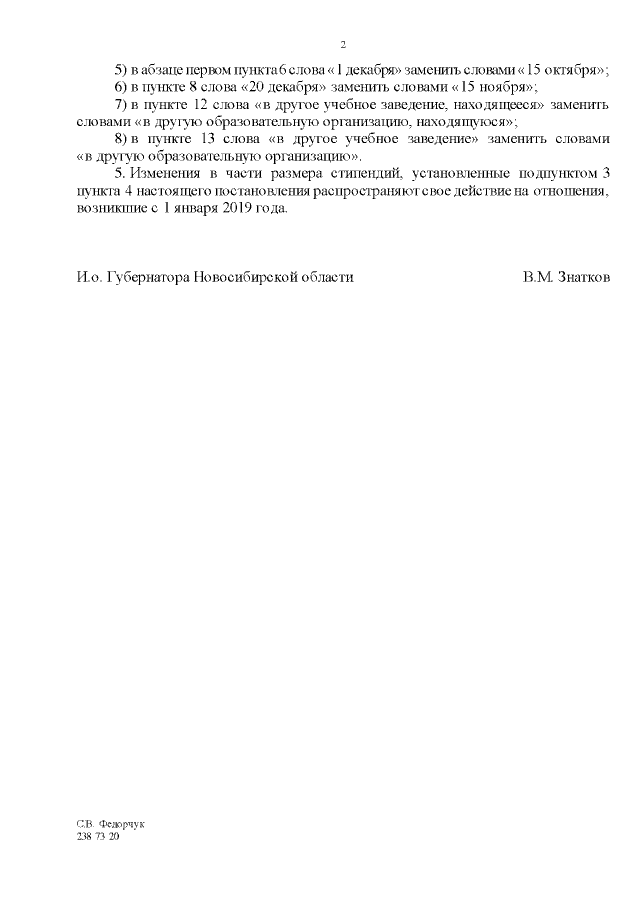 2

5) в абзаце первом пункта 6 слова «1 декабря» заменить словами «15 октября»;

6) в пункте 8 слова «20 декабря» заменить словами «15 ноября»;

7) в пункте 12 слова «в другое учебное заведение, находящееся» заменить словами «в другую образовательную организацию, находящуюся»;

8) в пункте 13 слова «в другое учебное заведение» заменить словами «в другую образовательную организацию».

5. Изменения в части размера стипендий, установленные подпунктом 3 пункта 4 настоящего постановления распространяют свое действие на отношения, возникшие с 1 января 2019 года.

И.о. Губернатора Новосибирской области В.М. Знатков

С.В. Федорчук
238 73 20